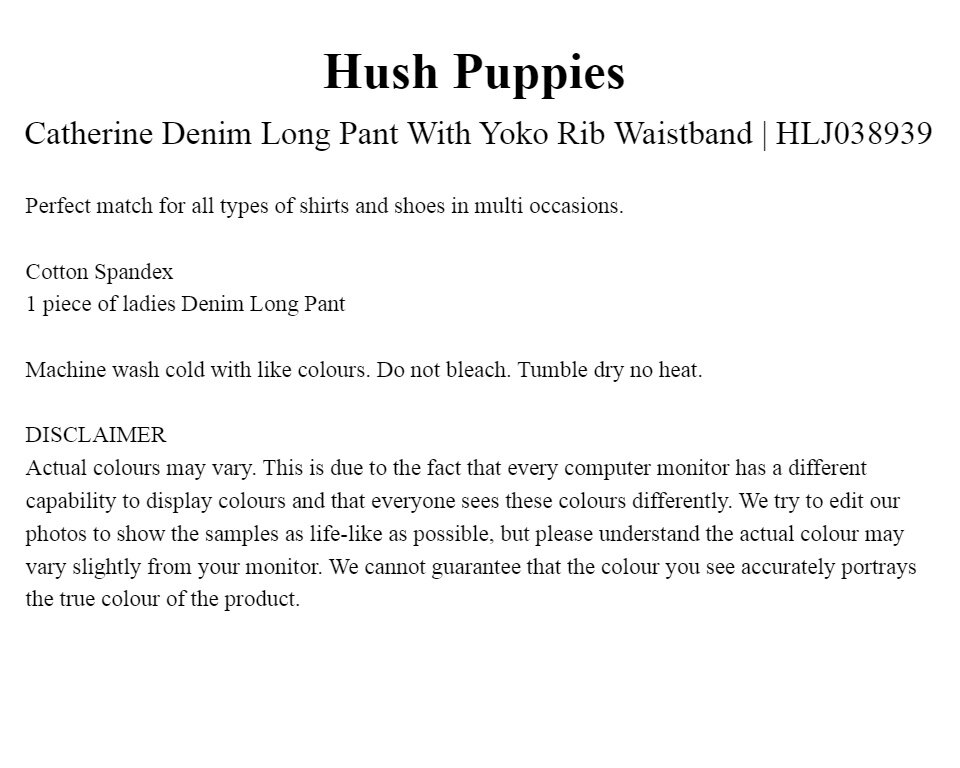 Hush Puppies

Catherine Denim Long Pant With Yoko Rib Waistband | HLJ038939

Perfect match for all types of shirts and shoes in multi occasions.

Cotton Spandex
1 piece of ladies Denim Long Pant

Machine wash cold with like colours. Do not bleach. Tumble dry no heat.

DISCLAIMER
Actual colours may vary. This is due to the fact that every computer monitor has a different capability to display colours and that everyone sees these colours differently. We try to edit our photos to show the samples as life-like as possible, but please understand the actual colour may vary slightly from your monitor. We cannot guarantee that the colour you see accurately portrays the true colour of the product.